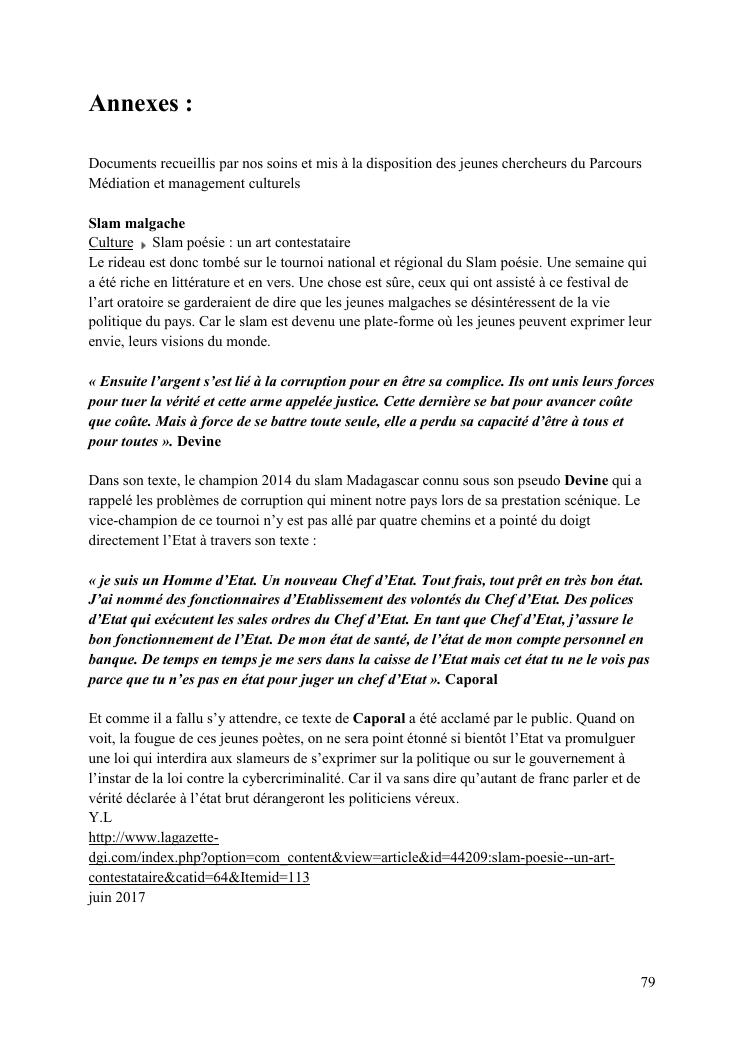 Annexes :

Documents recueillis par nos soins et mis à la disposition des jeunes chercheurs du Parcours Médiation et management culturels

Slam malgache
Culture Slam poésie : un art contestataire
Le rideau est donc tombé sur le tournoi national et régional du Slam poésie. Une semaine qui a été riche en littérature et en vers. Une chose est sûre, ceux qui ont assisté à ce festival de l'art oratoire se garderaient de dire que les jeunes malgaches se désintéressent de la vie politique du pays. Car le slam est devenu une plate-forme où les jeunes peuvent exprimer leur envie, leurs visions du monde.

« Ensuite l'argent s'est lié à la corruption pour en être sa complice. Ils ont unis leurs forces pour tuer la vérité et cette arme appelée justice. Cette dernière se bat pour avancer coûte que coûte. Mais à force de se battre toute seule, elle a perdu sa capacité d'être à tous et pour toutes ». Devine

Dans son texte, le champion 2014 du slam Madagascar connu sous son pseudo Devine qui a rappelé les problèmes de corruption qui minent notre pays lors de sa prestation scénique. Le vice-champion de ce tournoi n'y est pas allé par quatre chemins et a pointé du doigt directement l'Etat à travers son texte :

« je suis un Homme d'Etat. Un nouveau Chef d'Etat. Tout frais, tout prêt en très bon état. J'ai nommé des fonctionnaires d'Etablissement des volontés du Chef d'Etat. Des polices d'Etat qui exécutent les sales ordres du Chef d'Etat. En tant que Chef d'Etat, j'assure le bon fonctionnement de l'Etat. De mon état de santé, de l'état de mon compte personnel en banque. De temps en temps je me sers dans la caisse de l'Etat mais cet état tu ne le vois pas parce que tu n'es pas en état pour juger un chef d'Etat ». Caporal

Et comme il a fallu s'y attendre, ce texte de Caporal a été acclamé par le public. Quand on voit, la fougue de ces jeunes poètes, on ne sera point étonné si bientôt l'Etat va promulguer une loi qui interdira aux slameurs de s'exprimer sur la politique ou sur le gouvernement à l'instar de la loi contre la cybercriminalité. Car il va sans dire qu'autant de franc parler et de vérité déclarée à l'état brut dérangeront les politiciens véreux.
Y.L
http://www.lagazette-dgi.com/index.php?option=com_content&view=article&id=44209:slam-poesie--un-art-contestataire&catid=64&Itemid=113
juin 2017

79